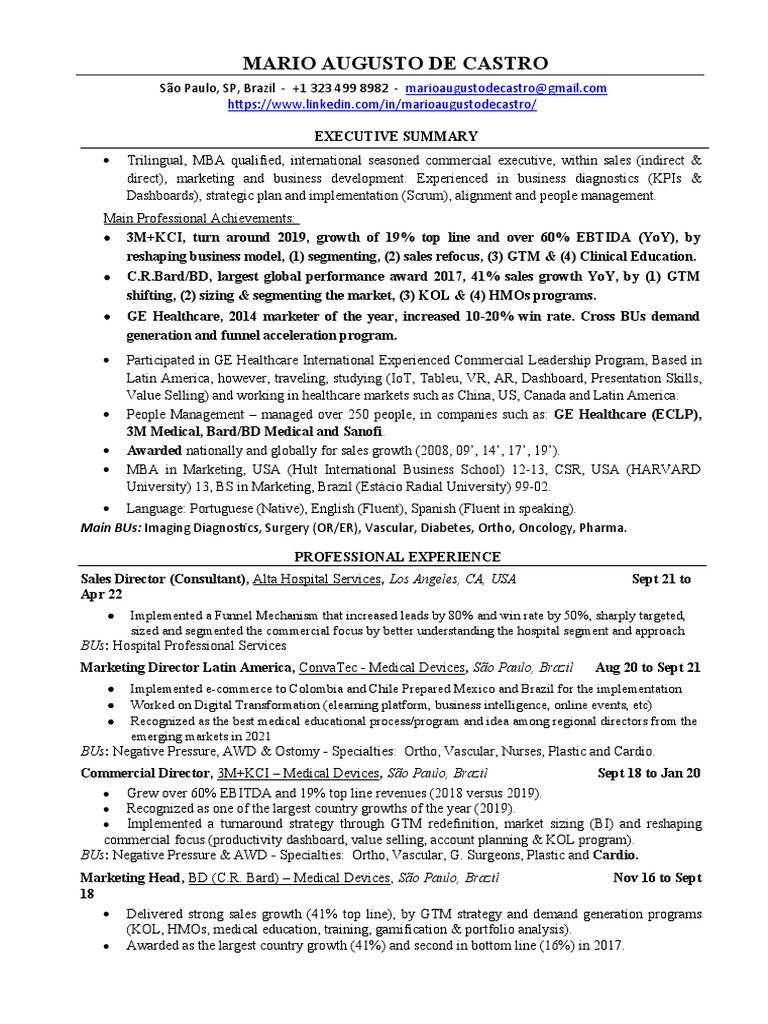 MARIO AUGUSTO DE CASTRO

São Paulo, SP, Brazil - +1 323 499 8982 - marioaugustodecastro@gmail.com
https://www.linkedin.com/in/marioaugustodecastro/

EXECUTIVE SUMMARY

• Trilingual, MBA qualified, international seasoned commercial executive, within sales (indirect & direct), marketing and business development. Experienced in business diagnostics (KPIs & Dashboards), strategic plan and implementation (Scrum), alignment and people management.

Main Professional Achievements:

• 3M+KCI, turn around 2019, growth of 19% top line and over 60% EBTIDA (YoY), by reshaping business model, (1) segmenting, (2) sales refocus, (3) GTM & (4) Clinical Education.
• C.R.Bard/BD, largest global performance award 2017, 41% sales growth YoY, by (1) GTM shifting, (2) sizing & segmenting the market, (3) KOL & (4) HMOs programs.
• GE Healthcare, 2014 marketer of the year, increased 10-20% win rate. Cross BUs demand generation and funnel acceleration program.

• Participated in GE Healthcare International Experienced Commercial Leadership Program, Based in Latin America, however, traveling, studying (IoT, Tableu, VR, AR, Dashboard, Presentation Skills, Value Selling) and working in healthcare markets such as China, US, Canada and Latin America.
• People Management – managed over 250 people, in companies such as: GE Healthcare (ECLP), 3M Medical, Bard/BD Medical and Sanofi.
• Awarded nationally and globally for sales growth (2008, 09', 14', 17', 19').
• MBA in Marketing, USA (Hult International Business School) 12-13, CSR, USA (HARVARD University) 13, BS in Marketing, Brazil (Estácio Radial University) 99-02.
• Language: Portuguese (Native), English (Fluent), Spanish (Fluent in speaking).

Main BUs: Imaging Diagnostics, Surgery (OR/ER), Vascular, Diabetes, Ortho, Oncology, Pharma.

PROFESSIONAL EXPERIENCE

Sales Director (Consultant), Alta Hospital Services, Los Angeles, CA, USA Sept 21 to Apr 22

• Implemented a Funnel Mechanism that increased leads by 80% and win rate by 50%, sharply targeted, sized and segmented the commercial focus by better understanding the hospital segment and approach

BUs: Hospital Professional Services

Marketing Director Latin America, ConvaTec - Medical Devices, São Paulo, Brazil Aug 20 to Sept 21

• Implemented e-commerce to Colombia and Chile Prepared Mexico and Brazil for the implementation
• Worked on Digital Transformation (elearning platform, business intelligence, online events, etc)
• Recognized as the best medical educational process/program and idea among regional directors from the emerging markets in 2021

BUs: Negative Pressure, AWD & Ostomy - Specialties: Ortho, Vascular, Nurses, Plastic and Cardio.

Commercial Director, 3M+KCI – Medical Devices, São Paulo, Brazil Sept 18 to Jan 20

• Grew over 60% EBITDA and 19% top line revenues (2018 versus 2019).
• Recognized as one of the largest country growths of the year (2019).
• Implemented a turnaround strategy through GTM redefinition, market sizing (BI) and reshaping commercial focus (productivity dashboard, value selling, account planning & KOL program).

BUs: Negative Pressure & AWD - Specialties: Ortho, Vascular, G. Surgeons, Plastic and Cardio.

Marketing Head, BD (C.R. Bard) – Medical Devices, São Paulo, Brazil Nov 16 to Sept 18

• Delivered strong sales growth (41% top line), by GTM strategy and demand generation programs (KOL, HMOs, medical education, training, gamification & portfolio analysis).
• Awarded as the largest country growth (41%) and second in bottom line (16%) in 2017.